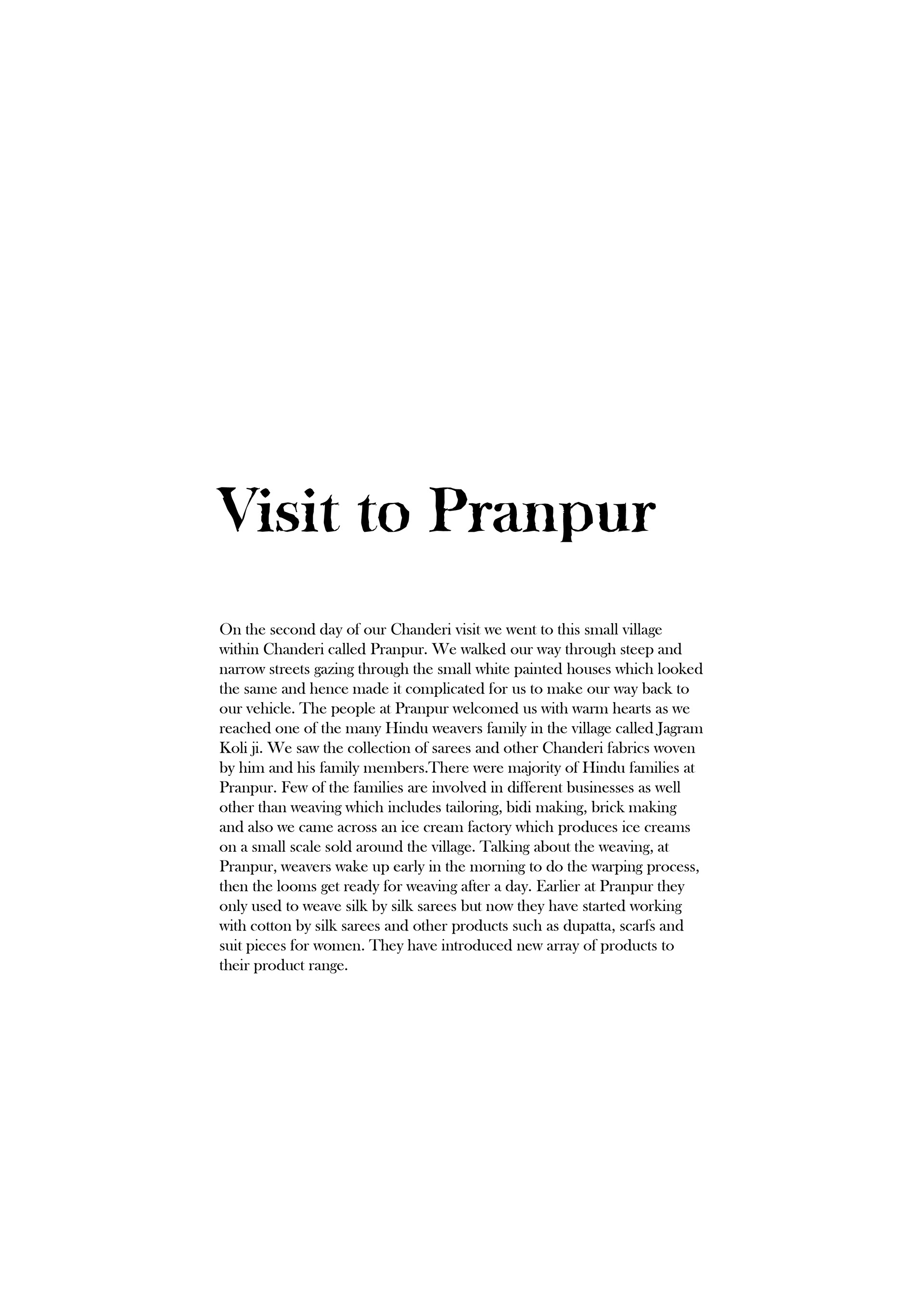 Visit to Pranpur

On the second day of our Chanderi visit we went to this small village within Chanderi called Pranpur. We walked our way through steep and narrow streets gazing through the small white painted houses which looked the same and hence made it complicated for us to make our way back to our vehicle. The people at Pranpur welcomed us with warm hearts as we reached one of the many Hindu weavers family in the village called Jagram Koli ji. We saw the collection of sarees and other Chanderi fabrics woven by him and his family members.There were majority of Hindu families at Pranpur. Few of the families are involved in different businesses as well other than weaving which includes tailoring, bidi making, brick making and also we came across an ice cream factory which produces ice creams on a small scale sold around the village. Talking about the weaving, at Pranpur, weavers wake up early in the morning to do the warping process, then the looms get ready for weaving after a day. Earlier at Pranpur they only used to weave silk by silk sarees but now they have started working with cotton by silk sarees and other products such as dupatta, scarfs and suit pieces for women. They have introduced new array of products to their product range.